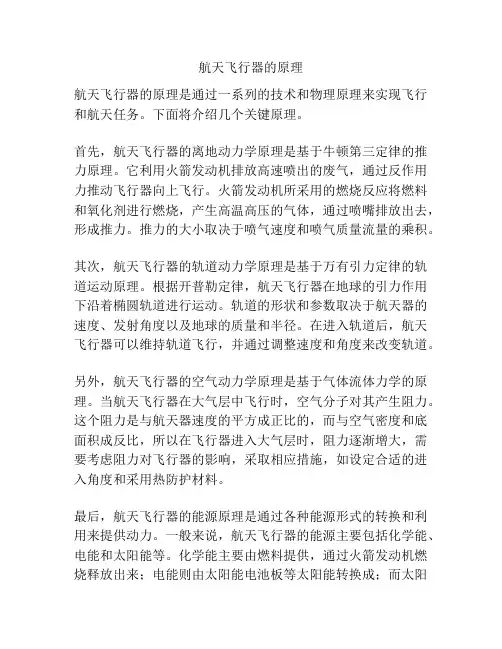 航天飞行器的原理

航天飞行器的原理是通过一系列的技术和物理原理来实现飞行和航天任务。下面将介绍几个关键原理。

首先，航天飞行器的离地动力学原理是基于牛顿第三定律的推力原理。它利用火箭发动机排放高速喷出的废气，通过反作用力推动飞行器向上飞行。火箭发动机所采用的燃烧反应将燃料和氧化剂进行燃烧，产生高温高压的气体，通过喷嘴排放出去，形成推力。推力的大小取决于喷气速度和喷气质量流量的乘积。

其次，航天飞行器的轨道动力学原理是基于万有引力定律的轨道运动原理。根据开普勒定律，航天飞行器在地球的引力作用下沿着椭圆轨道进行运动。轨道的形状和参数取决于航天器的速度、发射角度以及地球的质量和半径。在进入轨道后，航天飞行器可以维持轨道飞行，并通过调整速度和角度来改变轨道。

另外，航天飞行器的空气动力学原理是基于气体流体力学的原理。当航天飞行器在大气层中飞行时，空气分子对其产生阻力。这个阻力是与航天器速度的平方成正比的，而与空气密度和底面积成反比，所以在飞行器进入大气层时，阻力逐渐增大，需要考虑阻力对飞行器的影响，采取相应措施，如设定合适的进入角度和采用热防护材料。

最后，航天飞行器的能源原理是通过各种能源形式的转换和利用来提供动力。一般来说，航天飞行器的能源主要包括化学能、电能和太阳能等。化学能主要由燃料提供，通过火箭发动机燃烧释放出来；电能则由太阳能电池板等太阳能转换成；而太阳